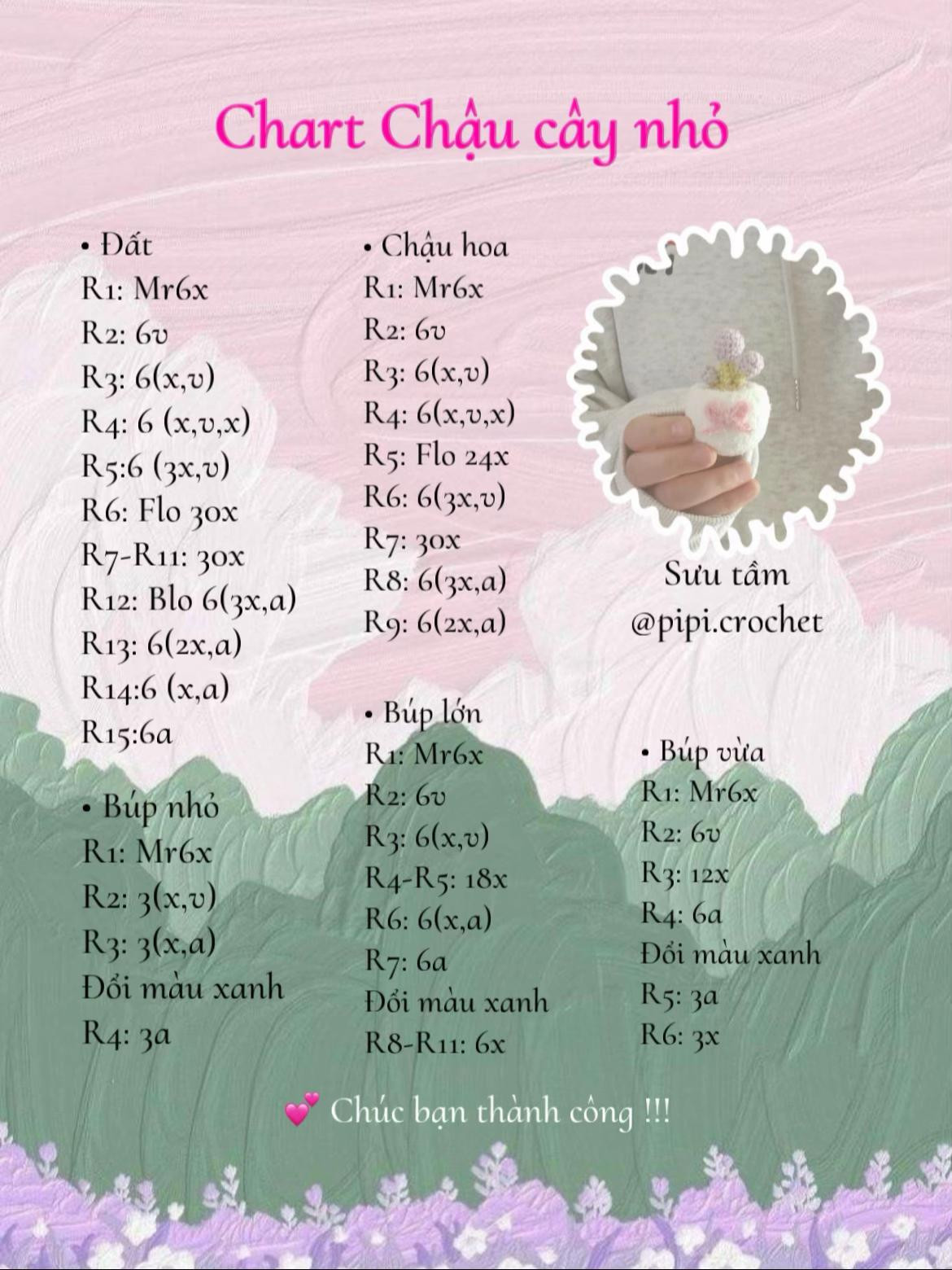 Chart Chậu cây nhỏ

• Đất
R1: Mr6x
R2: 6v
R3: 6(x,v)
R4: 6 (x,v,x)
R5:6 (3x,v)
R6: Flo 30x
R7-R11: 30x
R12: Blo 6(3x,a)
R13: 6(2x,a)
R14:6 (x,a)
R15:6a

• Búp nhỏ
R1: Mr6x
R2: 3(x,v)
R3: 3(x,a)
Đổi màu xanh
R4: 3a

• Chậu hoa
R1: Mr6x
R2: 6v
R3: 6(x,v)
R4: 6(x,v,x)
R5: Flo 24x
R6: 6(3x,v)
R7: 30x
R8: 6(3x,a)
R9: 6(2x,a)

• Búp lớn
R1: Mr6x
R2: 6v
R3: 6(x,v)
R4-R5: 18x
R6: 6(x,a)
R7: 6a
Đổi màu xanh
R8-R11: 6x

Sưu tầm
@pipi.crochet

• Búp vừa
R1: Mr6x
R2: 6v
R3: 12x
R4: 6a
Đổi màu xanh
R5: 3a
R6: 3x

💕 Chúc bạn thành công !!!